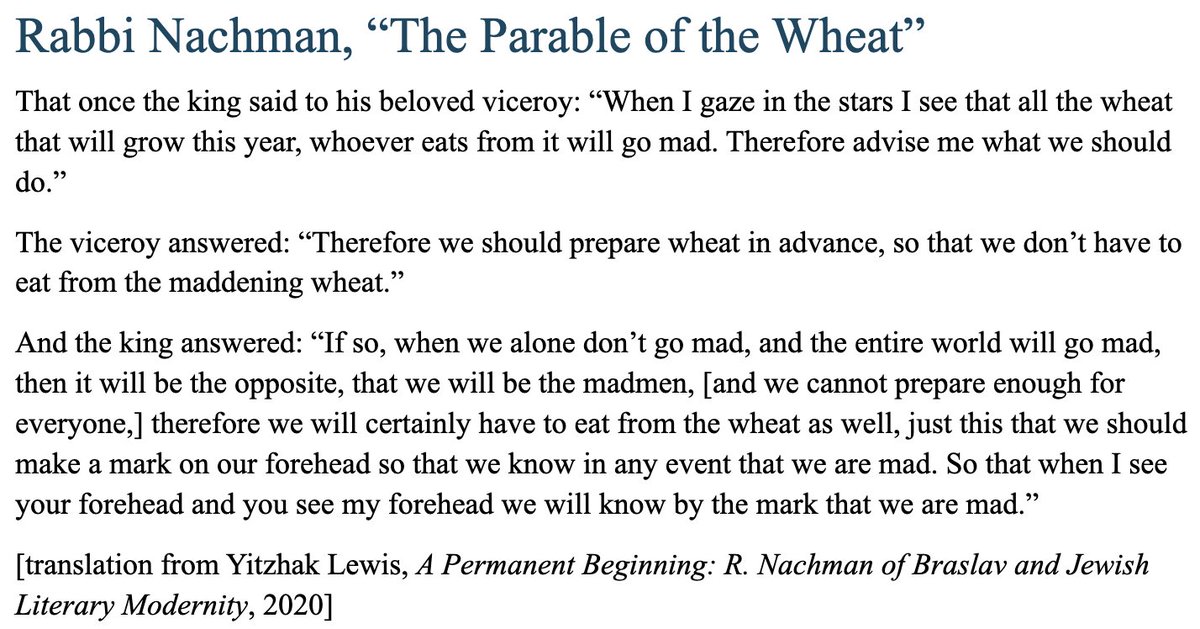 Rabbi Nachman, “The Parable of the Wheat”

That once the king said to his beloved viceroy: “When I gaze in the stars I see that all the wheat that will grow this year, whoever eats from it will go mad. Therefore advise me what we should do.”

The viceroy answered: “Therefore we should prepare wheat in advance, so that we don’t have to eat from the maddening wheat.”

And the king answered: “If so, when we alone don’t go mad, and the entire world will go mad, then it will be the opposite, that we will be the madmen, [and we cannot prepare enough for everyone,] therefore we will certainly have to eat from the wheat as well, just this that we should make a mark on our forehead so that we know in any event that we are mad. So that when I see your forehead and you see my forehead we will know by the mark that we are mad.”

[translation from Yitzhak Lewis, A Permanent Beginning: R. Nachman of Braslav and Jewish Literary Modernity, 2020]